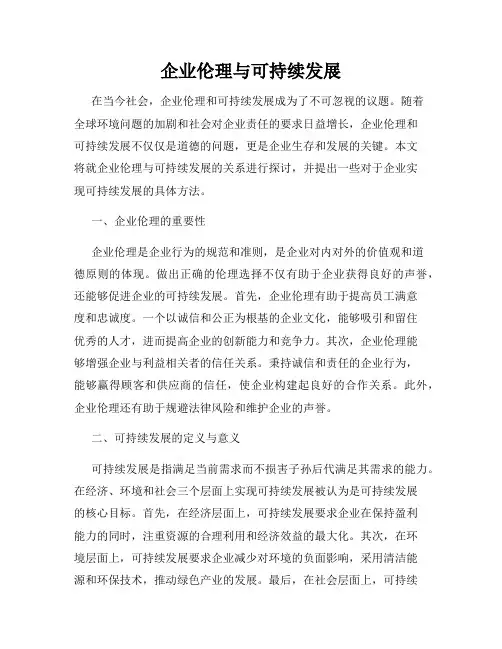 企业伦理与可持续发展

在当今社会，企业伦理和可持续发展成为了不可忽视的议题。随着全球环境问题的加剧和社会对企业责任的要求日益增长，企业伦理和可持续发展不仅仅是道德的问题，更是企业生存和发展的关键。本文将就企业伦理与可持续发展的关系进行探讨，并提出一些对于企业实现可持续发展的具体方法。

一、企业伦理的重要性

企业伦理是企业行为的规范和准则，是企业对内对外的价值观和道德原则的体现。做出正确的伦理选择不仅有助于企业获得良好的声誉，还能够促进企业的可持续发展。首先，企业伦理有助于提高员工满意度和忠诚度。一个以诚信和公正为根基的企业文化，能够吸引和留住优秀的人才，进而提高企业的创新能力和竞争力。其次，企业伦理能够增强企业与利益相关者的信任关系。秉持诚信和责任的企业行为，能够赢得顾客和供应商的信任，使企业构建起良好的合作关系。此外，企业伦理还有助于规避法律风险和维护企业的声誉。

二、可持续发展的定义与意义

可持续发展是指满足当前需求而不损害子孙后代满足其需求的能力。在经济、环境和社会三个层面上实现可持续发展被认为是可持续发展的核心目标。首先，在经济层面上，可持续发展要求企业在保持盈利能力的同时，注重资源的合理利用和经济效益的最大化。其次，在环境层面上，可持续发展要求企业减少对环境的负面影响，采用清洁能源和环保技术，推动绿色产业的发展。最后，在社会层面上，可持续